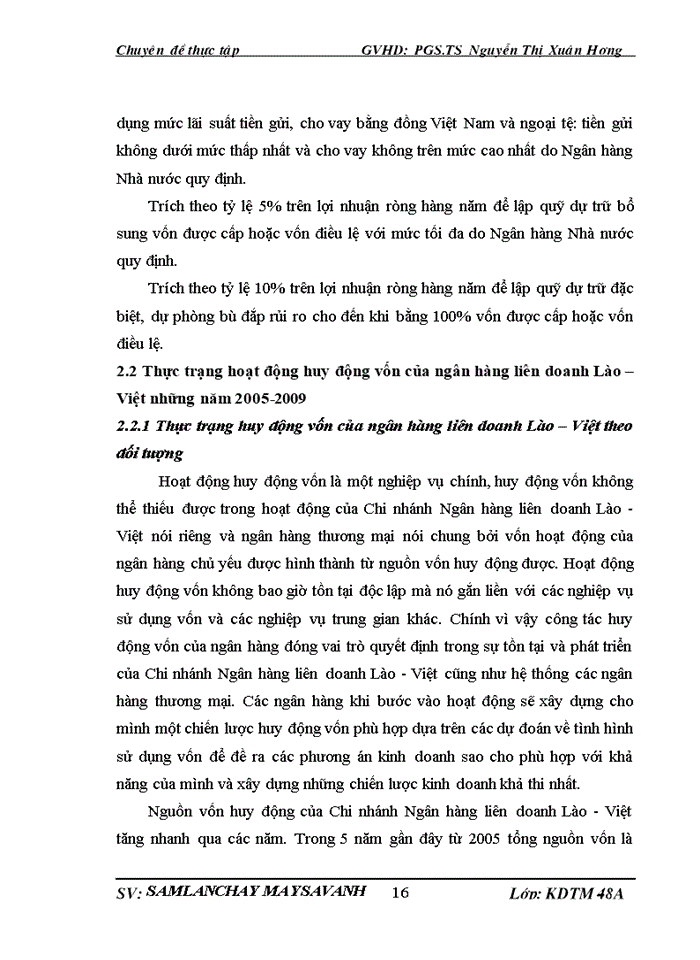 Chuyên đề thực tập GVHD: PGS.TS Nguyễn Thị Xuân Hương

dụng mức lãi suất tiền gửi, cho vay bằng đồng Việt Nam và ngoại tệ: tiền gửi không dưới mức thấp nhất và cho vay không trên mức cao nhất do Ngân hàng Nhà nước quy định.

Trích theo tỷ lệ 5% trên lợi nhuận ròng hàng năm để lập quỹ dự trữ bổ sung vốn được cấp hoặc vốn điều lệ với mức tối đa do Ngân hàng Nhà nước quy định.

Trích theo tỷ lệ 10% trên lợi nhuận ròng hàng năm để lập quỹ dự trữ đặc biệt, dự phòng bù đắp rủi ro cho đến khi bằng 100% vốn được cấp hoặc vốn điều lệ.

2.2 Thực trạng hoạt động huy động vốn của ngân hàng liên doanh Lào – Việt những năm 2005-2009

2.2.1 Thực trạng huy động vốn của ngân hàng liên doanh Lào – Việt theo đối tượng

Hoạt động huy động vốn là một nghiệp vụ chính, huy động vốn không thể thiếu được trong hoạt động của Chi nhánh Ngân hàng liên doanh Lào - Việt nói riêng và ngân hàng thương mại nói chung bởi vốn hoạt động của ngân hàng chủ yếu được hình thành từ nguồn vốn huy động được. Hoạt động huy động vốn không bao giờ tồn tại độc lập mà nó gắn liền với các nghiệp vụ sử dụng vốn và các nghiệp vụ trung gian khác. Chính vì vậy công tác huy động vốn của ngân hàng đóng vai trò quyết định trong sự tồn tại và phát triển của Chi nhánh Ngân hàng liên doanh Lào - Việt cũng như hệ thống các ngân hàng thương mại. Các ngân hàng khi bước vào hoạt động sẽ xây dựng cho mình một chiến lược huy động vốn phù hợp dựa trên các dự đoán về tình hình sử dụng vốn để đề ra các phương án kinh doanh sao cho phù hợp với khả năng của mình và xây dựng những chiến lược kinh doanh khả thi nhất.

Nguồn vốn huy động của Chi nhánh Ngân hàng liên doanh Lào - Việt tăng nhanh qua các năm. Trong 5 năm gần đây từ 2005 tổng nguồn vốn là

SV: SAMLANCHAY MAYSAVANH 16 Lớp: KDTM 48A